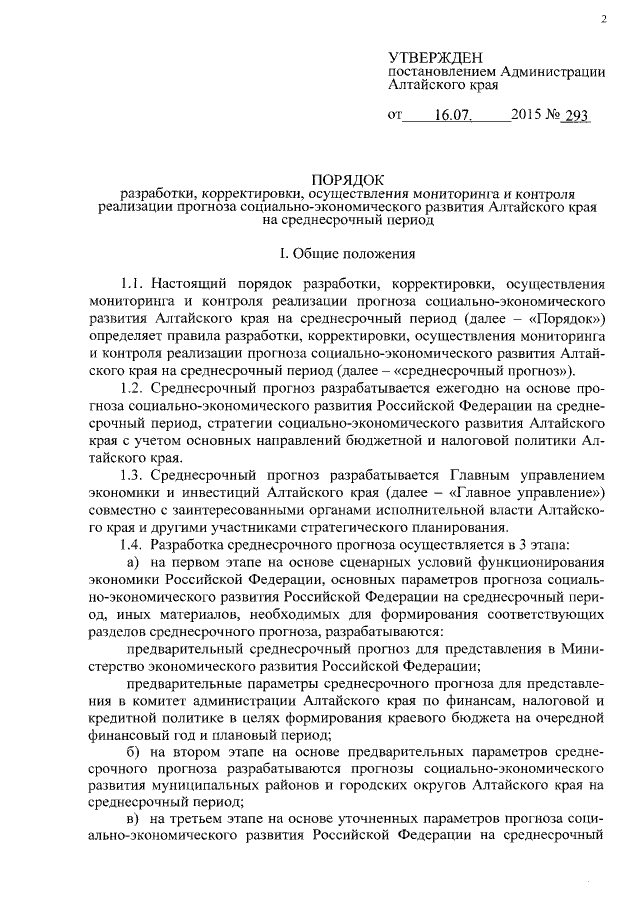 2

УТВЕРЖДЕН
постановлением Администрации
Алтайского края

от 16.07. 2015 № 293

ПОРЯДОК
разработки, корректировки, осуществления мониторинга и контроля реализации прогноза социально-экономического развития Алтайского края на среднесрочный период

I. Общие положения

1.1. Настоящий порядок разработки, корректировки, осуществления мониторинга и контроля реализации прогноза социально-экономического развития Алтайского края на среднесрочный период (далее – «Порядок») определяет правила разработки, корректировки, осуществления мониторинга и контроля реализации прогноза социально-экономического развития Алтайского края на среднесрочный период (далее – «среднесрочный прогноз»).

1.2. Среднесрочный прогноз разрабатывается ежегодно на основе прогноза социально-экономического развития Российской Федерации на среднесрочный период, стратегии социально-экономического развития Алтайского края с учетом основных направлений бюджетной и налоговой политики Алтайского края.

1.3. Среднесрочный прогноз разрабатывается Главным управлением экономики и инвестиций Алтайского края (далее – «Главное управление») совместно с заинтересованными органами исполнительной власти Алтайского края и другими участниками стратегического планирования.

1.4. Разработка среднесрочного прогноза осуществляется в 3 этапа:

а) на первом этапе на основе сценарных условий функционирования экономики Российской Федерации, основных параметров прогноза социально-экономического развития Российской Федерации на среднесрочный период, иных материалов, необходимых для формирования соответствующих разделов среднесрочного прогноза, разрабатываются:

предварительный среднесрочный прогноз для представления в Министерство экономического развития Российской Федерации;

предварительные параметры среднесрочного прогноза для представления в комитет администрации Алтайского края по финансам, налоговой и кредитной политике в целях формирования краевого бюджета на очередной финансовый год и плановый период;

б) на втором этапе на основе предварительных параметров среднесрочного прогноза разрабатываются прогнозы социально-экономического развития муниципальных районов и городских округов Алтайского края на среднесрочный период;

в) на третьем этапе на основе уточненных параметров прогноза социально-экономического развития Российской Федерации на среднесрочный